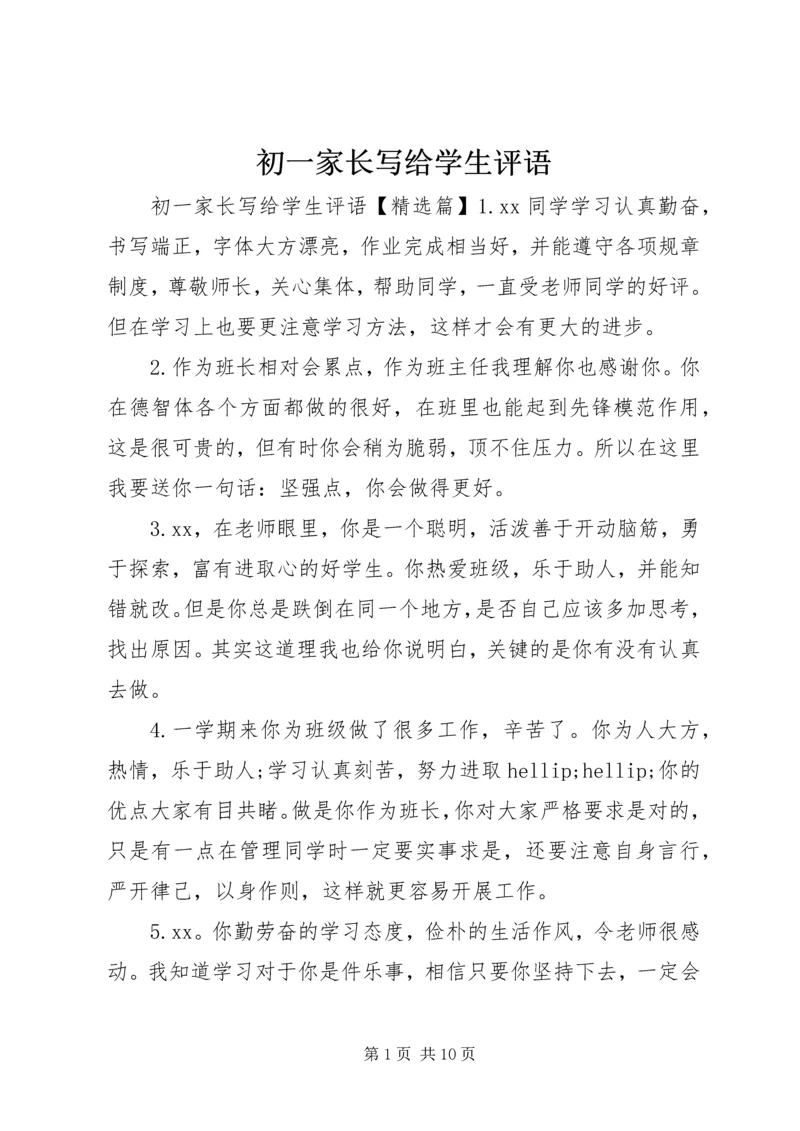 初一家长写给学生评语

初一家长写给学生评语【精选篇】1.xx 同学学习认真勤奋，书写端正，字体大方漂亮，作业完成相当好，并能遵守各项规章制度，尊敬师长，关心集体，帮助同学，一直受老师同学的好评。但在学习上也要更注意学习方法，这样才会有更大的进步。

2.作为班长相对会累点，作为班主任我理解你也感谢你。你在德智体各个方面都做的很好，在班里也能起到先锋模范作用，这是很可贵的，但有时你会稍为脆弱，顶不住压力。所以在这里我要送你一句话：坚强点，你会做得更好。

3.xx，在老师眼里，你是一个聪明，活泼善于开动脑筋，勇于探索，富有进取心的好学生。你热爱班级，乐于助人，并能知错就改。但是你总是跌倒在同一个地方，是否自己应该多加思考，找出原因。其实这道理我也给你说明白，关键的是你有没有认真去做。

4.一学期来你为班级做了很多工作，辛苦了。你为人大方，热情，乐于助人;学习认真刻苦，努力进取 hellip;hellip;你的优点大家有目共睹。做是你作为班长，你对大家严格要求是对的，只是有一点在管理同学时一定要实事求是，还要注意自身言行，严开律己，以身作则，这样就更容易开展工作。

5.xx。你勤劳奋的学习态度，俭朴的生活作风，令老师很感动。我知道学习对于你是件乐事，相信只要你坚持下去，一定会

第 1 页 共 10 页